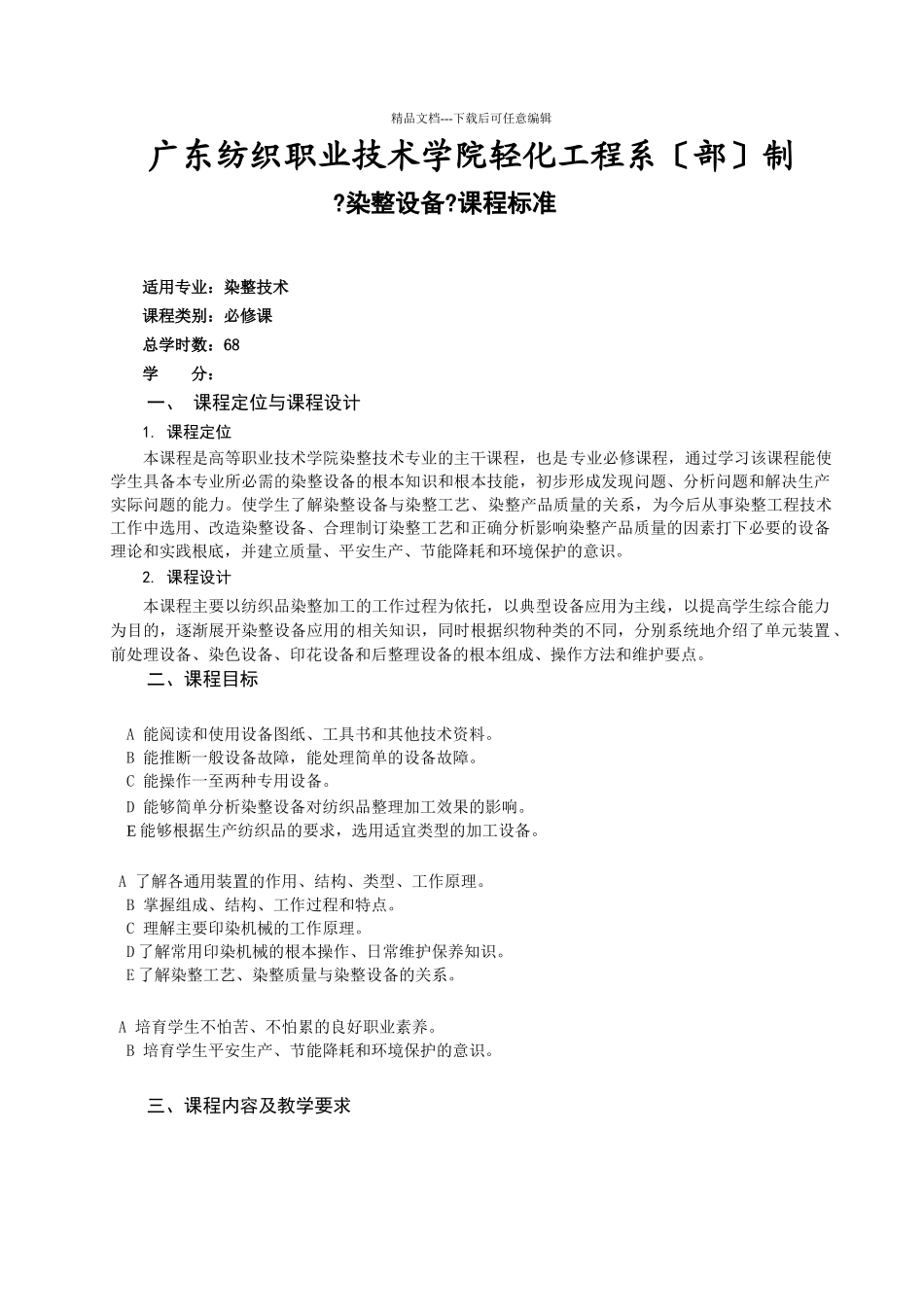 精品文档---下载后可任意编辑

广东纺织职业技术学院轻化工程系〔部〕制

?染整设备?课程标准

适用专业：染整技术

课程类别：必修课

总学时数：68

学　　分：

一、 课程定位与课程设计

1. 课程定位

本课程是高等职业技术学院染整技术专业的主干课程，也是专业必修课程，通过学习该课程能使学生具备本专业所必需的染整设备的根本知识和根本技能，初步形成发现问题、分析问题和解决生产实际问题的能力。使学生了解染整设备与染整工艺、染整产品质量的关系，为今后从事染整工程技术工作中选用、改造染整设备、合理制订染整工艺和正确分析影响染整产品质量的因素打下必要的设备理论和实践根底，并建立质量、平安生产、节能降耗和环境保护的意识。

2. 课程设计

本课程主要以纺织品染整加工的工作过程为依托，以典型设备应用为主线，以提高学生综合能力为目的，逐渐展开染整设备应用的相关知识，同时根据织物种类的不同，分别系统地介绍了单元装置、前处理设备、染色设备、印花设备和后整理设备的根本组成、操作方法和维护要点。

二、课程目标

A 能阅读和使用设备图纸、工具书和其他技术资料。
B 能推断一般设备故障，能处理简单的设备故障。
C 能操作一至两种专用设备。
D 能够简单分析染整设备对纺织品整理加工效果的影响。
E 能够根据生产纺织品的要求，选用适宜类型的加工设备。

A 了解各通用装置的作用、结构、类型、工作原理。
B 掌握组成、结构、工作过程和特点。
C 理解主要印染机械的工作原理。
D 了解常用印染机械的根本操作、日常维护保养知识。
E 了解染整工艺、染整质量与染整设备的关系。

A 培育学生不怕苦、不怕累的良好职业素养。
B 培育学生平安生产、节能降耗和环境保护的意识。

三、课程内容及教学要求